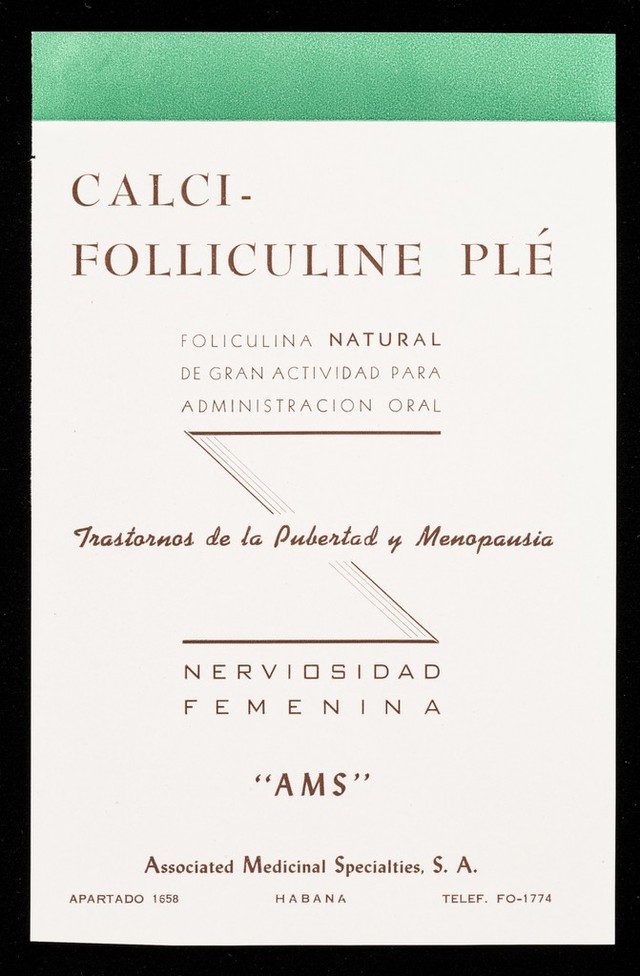 CALCI-
FOLLICULINE PLÉ

FOLICULINA NATURAL
DE GRAN ACTIVIDAD PARA
ADMINISTRACION ORAL

Trastornos de la Pubertad y Menopausia

NERVIOSIDAD
FEMENINA

"AMS"

Associated Medicinal Specialties, S. A.

APARTADO 1658 HABANA TELEF. FO-1774